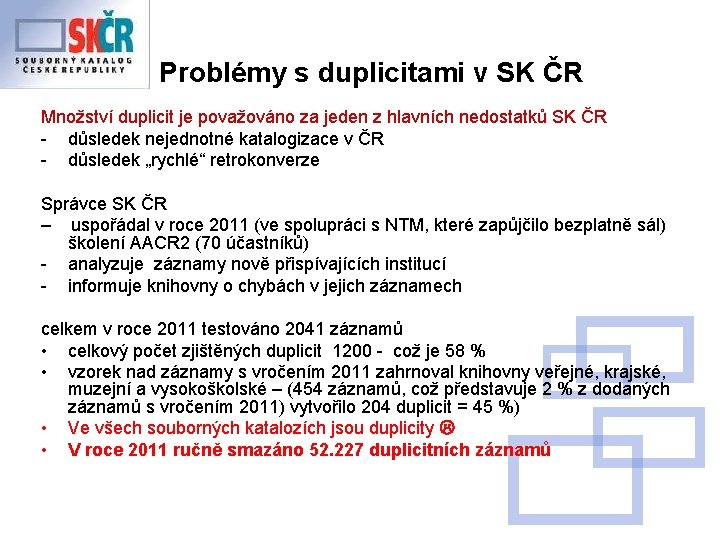 SKČR
SOUBORNÝ KATALOG ČESKÉ REPUBLIKY

Problémy s duplicitami v SK ČR

Množství duplicit je považováno za jeden z hlavních nedostatků SK ČR
- důsledek nejednotné katalogizace v ČR
- důsledek „rychlé“ retrokonverze

Správce SK ČR
– uspořádal v roce 2011 (ve spolupráci s NTM, které zapůjčilo bezplatně sál) školení AACR2 (70 účastníků)
- analyzuje záznamy nově přispívajících institucí
- informuje knihovny o chybách v jejich záznamech

celkem v roce 2011 testováno 2041 záznamů
• celkový počet zjištěných duplicit 1200 - což je 58 %
• vzorek nad záznamy s vročením 2011 zahrnoval knihovny veřejné, krajské, muzejní a vysokoškolské – (454 záznamů, což představuje 2 % z dodaných záznamů s vročením 2011) vytvořilo 204 duplicit = 45 %)
• Ve všech souborných katalozích jsou duplicity ☹
• V roce 2011 ručně smazáno 52.227 duplicitních záznamů